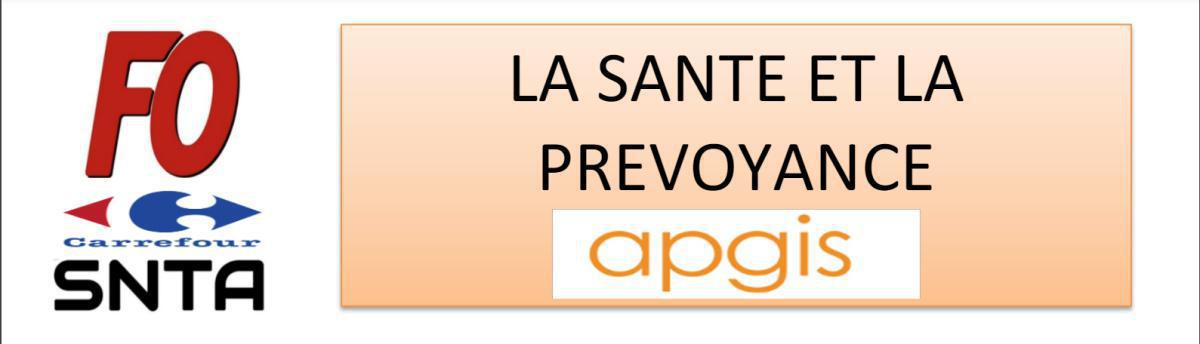 FO
Carrefour
SNTA

LA SANTE ET LA PREVOYANCE

apgis